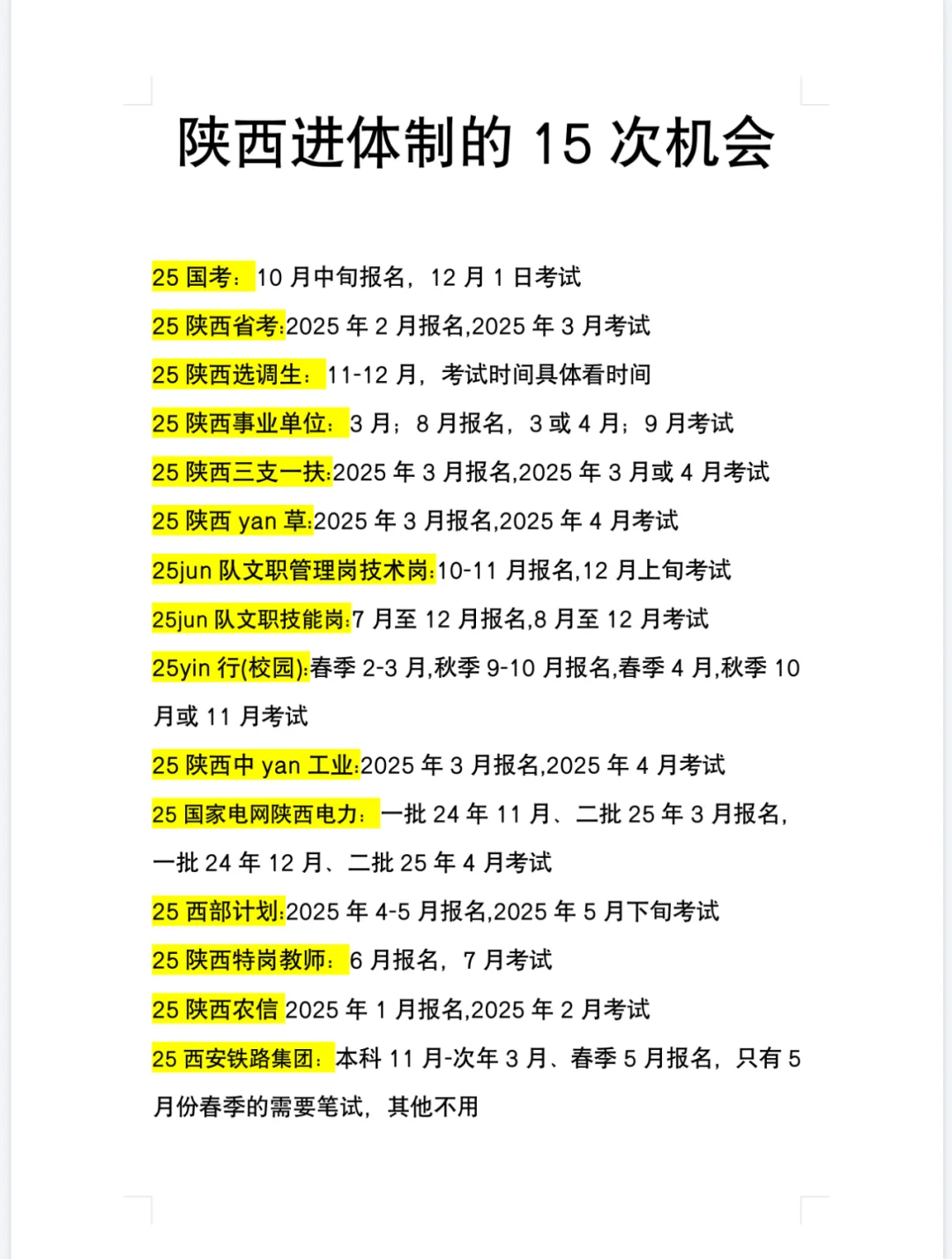 陕西进体制的 15 次机会

25 国考：10 月中旬报名，12 月 1 日考试

25 陕西省考:2025 年 2 月报名,2025 年 3 月考试

25 陕西选调生：11-12 月，考试时间具体看时间

25 陕西事业单位：3 月；8 月报名，3 或 4 月；9 月考试

25 陕西三支一扶:2025 年 3 月报名,2025 年 3 月或 4 月考试

25 陕西 yan 草:2025 年 3 月报名,2025 年 4 月考试

25jun 队文职管理岗技术岗:10-11 月报名,12 月上旬考试

25jun 队文职技能岗:7 月至 12 月报名,8 月至 12 月考试

25yin 行(校园):春季 2-3 月,秋季 9-10 月报名,春季 4 月,秋季 10 月或 11 月考试

25 陕西中 yan 工业:2025 年 3 月报名,2025 年 4 月考试

25 国家电网陕西电力：一批 24 年 11 月、二批 25 年 3 月报名，一批 24 年 12 月、二批 25 年 4 月考试

25 西部计划:2025 年 4-5 月报名,2025 年 5 月下旬考试

25 陕西特岗教师：6 月报名，7 月考试

25 陕西农信 2025 年 1 月报名,2025 年 2 月考试

25 西安铁路集团：本科 11 月-次年 3 月、春季 5 月报名，只有 5 月份春季的需要笔试，其他不用